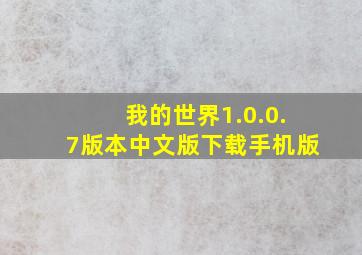 我的世界1.0.0.7版本中文版下载手机版